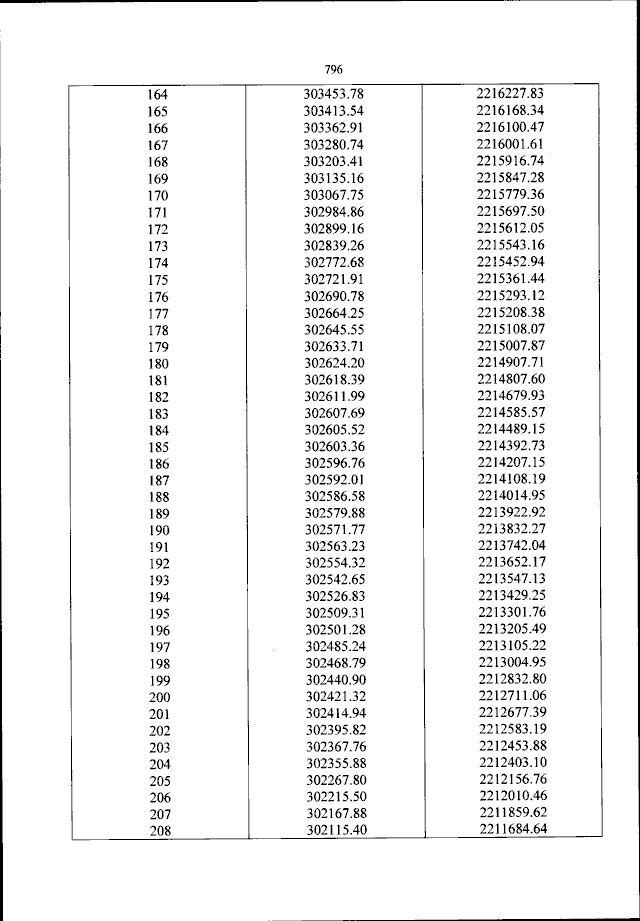 796

| 164 | 303453.78 | 2216227.83 |
|---|---|---|
| 165 | 303413.54 | 2216168.34 |
| 166 | 303362.91 | 2216100.47 |
| 167 | 303280.74 | 2216001.61 |
| 168 | 303203.41 | 2215916.74 |
| 169 | 303135.16 | 2215847.28 |
| 170 | 303067.75 | 2215779.36 |
| 171 | 302984.86 | 2215697.50 |
| 172 | 302899.16 | 2215612.05 |
| 173 | 302839.26 | 2215543.16 |
| 174 | 302772.68 | 2215452.94 |
| 175 | 302721.91 | 2215361.44 |
| 176 | 302690.78 | 2215293.12 |
| 177 | 302664.25 | 2215208.38 |
| 178 | 302645.55 | 2215108.07 |
| 179 | 302633.71 | 2215007.87 |
| 180 | 302624.20 | 2214907.71 |
| 181 | 302618.39 | 2214807.60 |
| 182 | 302611.99 | 2214679.93 |
| 183 | 302607.69 | 2214585.57 |
| 184 | 302605.52 | 2214489.15 |
| 185 | 302603.36 | 2214392.73 |
| 186 | 302596.76 | 2214207.15 |
| 187 | 302592.01 | 2214108.19 |
| 188 | 302586.58 | 2214014.95 |
| 189 | 302579.88 | 2213922.92 |
| 190 | 302571.77 | 2213832.27 |
| 191 | 302563.23 | 2213742.04 |
| 192 | 302554.32 | 2213652.17 |
| 193 | 302542.65 | 2213547.13 |
| 194 | 302526.83 | 2213429.25 |
| 195 | 302509.31 | 2213301.76 |
| 196 | 302501.28 | 2213205.49 |
| 197 | 302485.24 | 2213105.22 |
| 198 | 302468.79 | 2213004.95 |
| 199 | 302440.90 | 2212832.80 |
| 200 | 302421.32 | 2212711.06 |
| 201 | 302414.94 | 2212677.39 |
| 202 | 302395.82 | 2212583.19 |
| 203 | 302367.76 | 2212453.88 |
| 204 | 302355.88 | 2212403.10 |
| 205 | 302267.80 | 2212156.76 |
| 206 | 302215.50 | 2212010.46 |
| 207 | 302167.88 | 2211859.62 |
| 208 | 302115.40 | 2211684.64 |